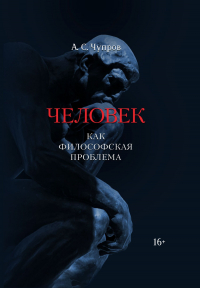 А. С. Чупров

ЧЕЛОВЕК

КАК
ФИЛОСОФСКАЯ
ПРОБЛЕМА

16+